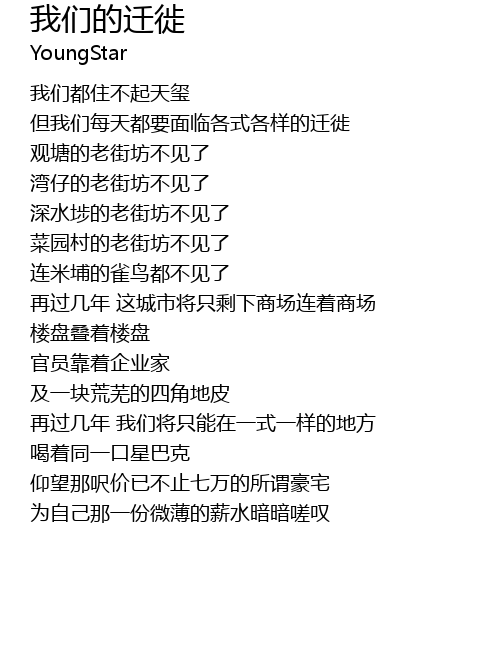 我们的迁徙
YoungStar

我们都住不起天玺
但我们每天都要面临各式各样的迁徙
观塘的老街坊不见了
湾仔的老街坊不见了
深水埗的老街坊不见了
菜园村的老街坊不见了
连米埔的雀鸟都不见了
再过几年 这城市将只剩下商场连着商场
楼盘叠着楼盘
官员靠着企业家
及一块荒芜的四角地皮
再过几年 我们将只能在一式一样的地方
喝着同一口星巴克
仰望那呎价已不止七万的所谓豪宅
为自己那一份微薄的薪水暗暗嗟叹